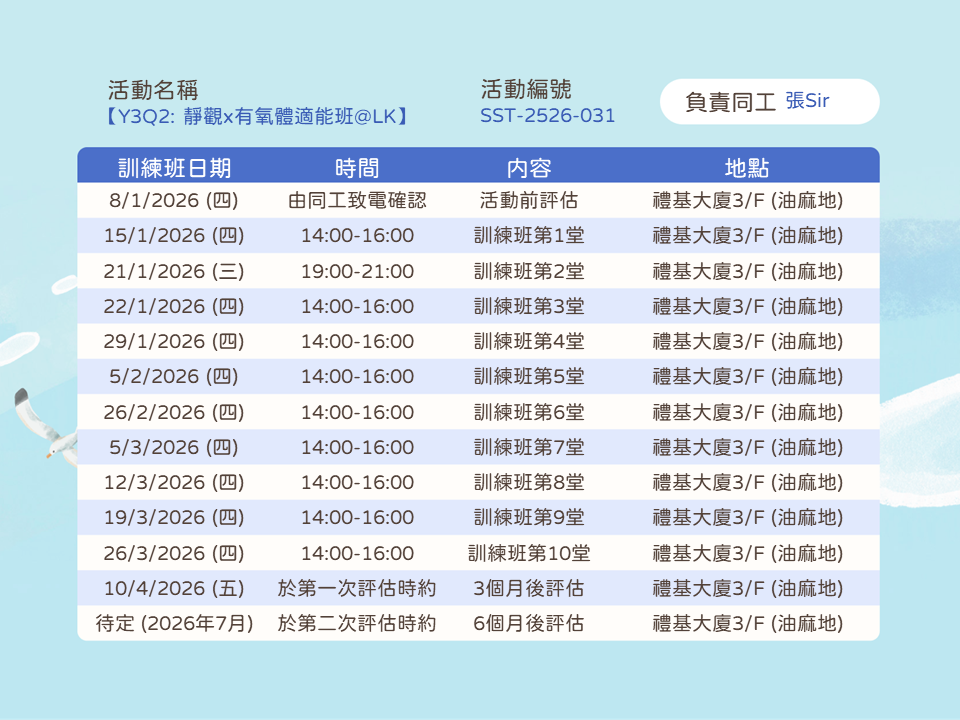 活動名稱
【Y3Q2: 靜觀x有氧體適能班@LK】

活動編號
SST-2526-031

負責同工 張Sir

| 訓練班日期 | 時間 | 內容 | 地點 |
|---|---|---|---|
| 8/1/2026 (四) | 由同工致電確認 | 活動前評估 | 禮基大廈3/F (油麻地) |
| 15/1/2026 (四) | 14:00-16:00 | 訓練班第1堂 | 禮基大廈3/F (油麻地) |
| 21/1/2026 (三) | 19:00-21:00 | 訓練班第2堂 | 禮基大廈3/F (油麻地) |
| 22/1/2026 (四) | 14:00-16:00 | 訓練班第3堂 | 禮基大廈3/F (油麻地) |
| 29/1/2026 (四) | 14:00-16:00 | 訓練班第4堂 | 禮基大廈3/F (油麻地) |
| 5/2/2026 (四) | 14:00-16:00 | 訓練班第5堂 | 禮基大廈3/F (油麻地) |
| 26/2/2026 (四) | 14:00-16:00 | 訓練班第6堂 | 禮基大廈3/F (油麻地) |
| 5/3/2026 (四) | 14:00-16:00 | 訓練班第7堂 | 禮基大廈3/F (油麻地) |
| 12/3/2026 (四) | 14:00-16:00 | 訓練班第8堂 | 禮基大廈3/F (油麻地) |
| 19/3/2026 (四) | 14:00-16:00 | 訓練班第9堂 | 禮基大廈3/F (油麻地) |
| 26/3/2026 (四) | 14:00-16:00 | 訓練班第10堂 | 禮基大廈3/F (油麻地) |
| 10/4/2026 (五) | 於第一次評估時約 | 3個月後評估 | 禮基大廈3/F (油麻地) |
| 待定 (2026年7月) | 於第二次評估時約 | 6個月後評估 | 禮基大廈3/F (油麻地) |